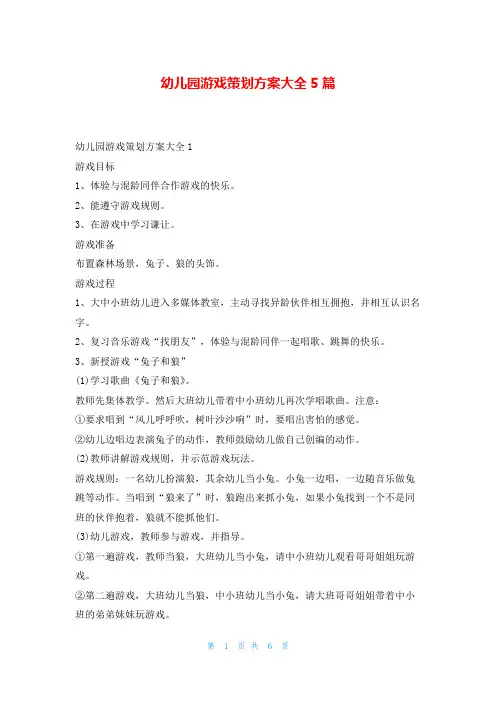 幼儿园游戏策划方案大全 5 篇

幼儿园游戏策划方案大全 1

游戏目标

1、体验与混龄同伴合作游戏的快乐。

2、能遵守游戏规则。

3、在游戏中学习谦让。

游戏准备

布置森林场景，兔子、狼的头饰。

游戏过程

1、大中小班幼儿进入多媒体教室，主动寻找异龄伙伴相互拥抱，并相互认识名字。

2、复习音乐游戏“找朋友”，体验与混龄同伴一起唱歌、跳舞的快乐。

3、新授游戏“兔子和狼”

(1)学习歌曲《兔子和狼》。

教师先集体教学。然后大班幼儿带着中小班幼儿再次学唱歌曲。注意：

①要求唱到“风儿呼呼吹，树叶沙沙响”时，要唱出害怕的感觉。

②幼儿边唱边表演兔子的动作，教师鼓励幼儿做自己创编的动作。

(2)教师讲解游戏规则，并示范游戏玩法。

游戏规则：一名幼儿扮演狼，其余幼儿当小兔。小兔一边唱，一边随音乐做兔跳等动作。当唱到“狼来了”时，狼跑出来抓小兔，如果小兔找到一个不是同班的伙伴抱着，狼就不能抓他们。

(3)幼儿游戏，教师参与游戏，并指导。

①第一遍游戏，教师当狼，大班幼儿当小兔，请中小班幼儿观看哥哥姐姐玩游戏。

②第二遍游戏，大班幼儿当狼，中小班幼儿当小兔，请大班哥哥姐姐带着中小班的弟弟妹妹玩游戏。

第 1 页 共 6 页